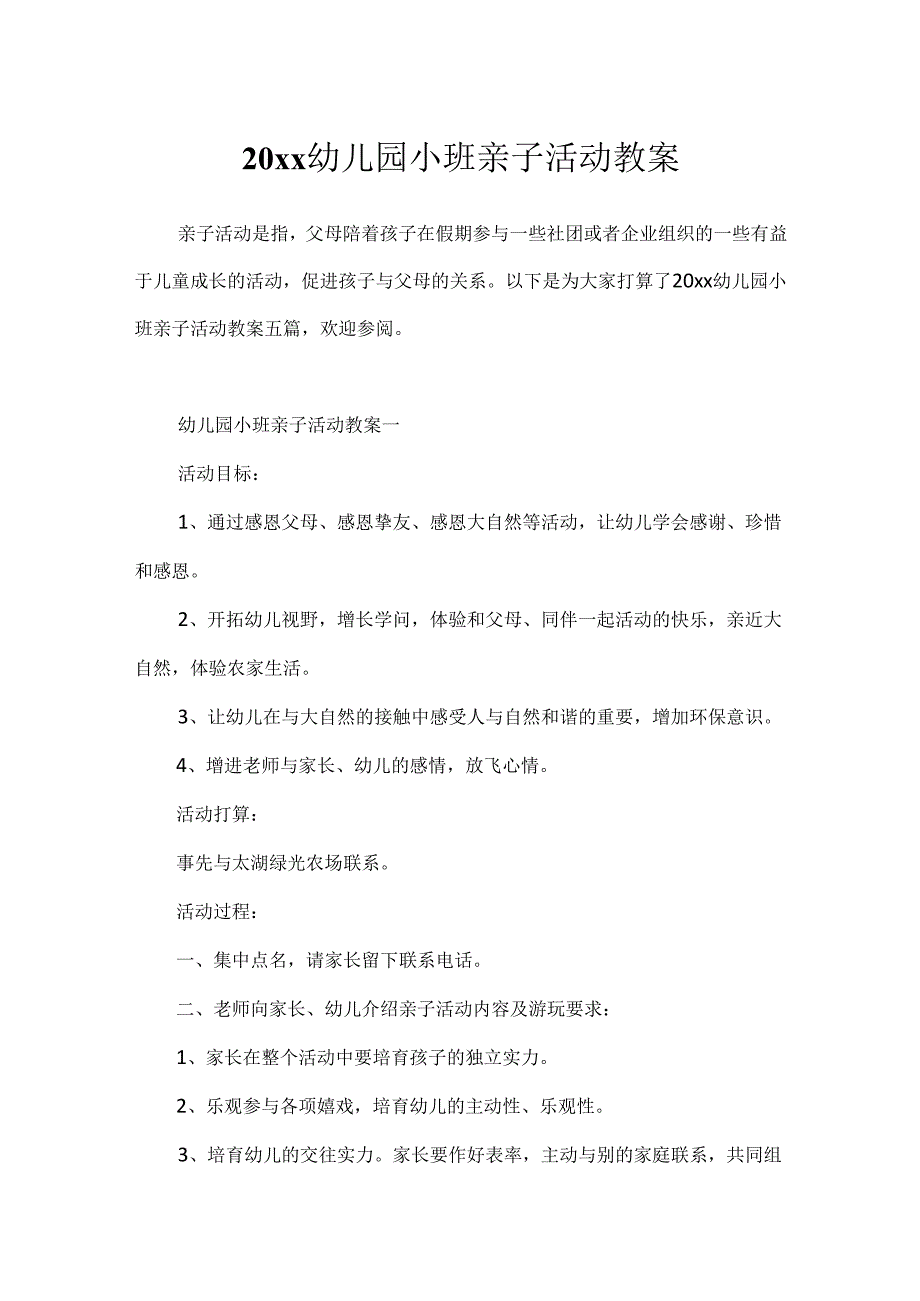 20xx幼儿园小班亲子活动教案

亲子活动是指，父母陪着孩子在假期参与一些社团或者企业组织的一些有益于儿童成长的活动，促进孩子与父母的关系。以下是为大家打算了20xx幼儿园小班亲子活动教案五篇，欢迎参阅。

幼儿园小班亲子活动教案一

活动目标：

1、通过感恩父母、感恩挚友、感恩大自然等活动，让幼儿学会感谢、珍惜和感恩。

2、开拓幼儿视野，增长学问，体验和父母、同伴一起活动的快乐，亲近大自然，体验农家生活。

3、让幼儿在与大自然的接触中感受人与自然和谐的重要，增加环保意识。

4、增进老师与家长、幼儿的感情，放飞心情。

活动打算：

事先与太湖绿光农场联系。

活动过程：

一、集中点名，请家长留下联系电话。

二、老师向家长、幼儿介绍亲子活动内容及游玩要求：

1、家长在整个活动中要培育孩子的独立实力。

2、乐观参与各项嬉戏，培育幼儿的主动性、乐观性。

3、培育幼儿的交往实力。家长要作好表率，主动与别的家庭联系，共同组